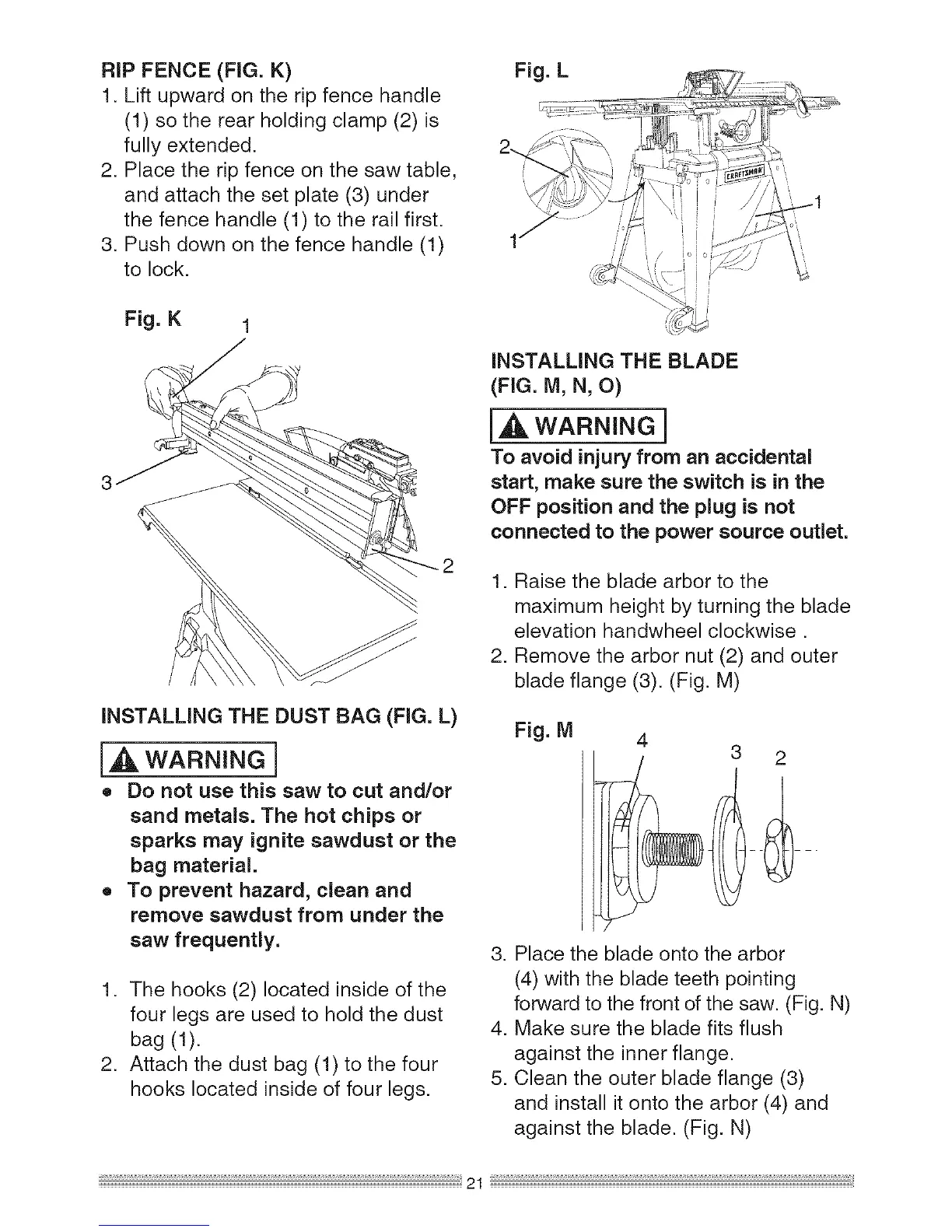 RIP FENCE (FIG. K)

1. Lift upward on the rip fence handle (1) so the rear holding clamp (2) is fully extended.
2. Place the rip fence on the saw table, and attach the set plate (3) under the fence handle (1) to the rail first.
3. Push down on the fence handle (1) to lock.

Fig. K

1

3

2

INSTALLING THE DUST BAG (FIG. L)

WARNING

• Do not use this saw to cut and/or sand metals. The hot chips or sparks may ignite sawdust or the bag material.
• To prevent hazard, clean and remove sawdust from under the saw frequently.

1. The hooks (2) located inside of the four legs are used to hold the dust bag (1).
2. Attach the dust bag (1) to the four hooks located inside of four legs.

Fig. L

2

1

1

CRAFTSMAN

INSTALLING THE BLADE (FIG. M, N, O)

WARNING

To avoid injury from an accidental start, make sure the switch is in the OFF position and the plug is not connected to the power source outlet.

1. Raise the blade arbor to the maximum height by turning the blade elevation handwheel clockwise .
2. Remove the arbor nut (2) and outer blade flange (3). (Fig. M)

Fig. M

4

3

2

3. Place the blade onto the arbor (4) with the blade teeth pointing forward to the front of the saw. (Fig. N)
4. Make sure the blade fits flush against the inner flange.
5. Clean the outer blade flange (3) and install it onto the arbor (4) and against the blade. (Fig. N)

21